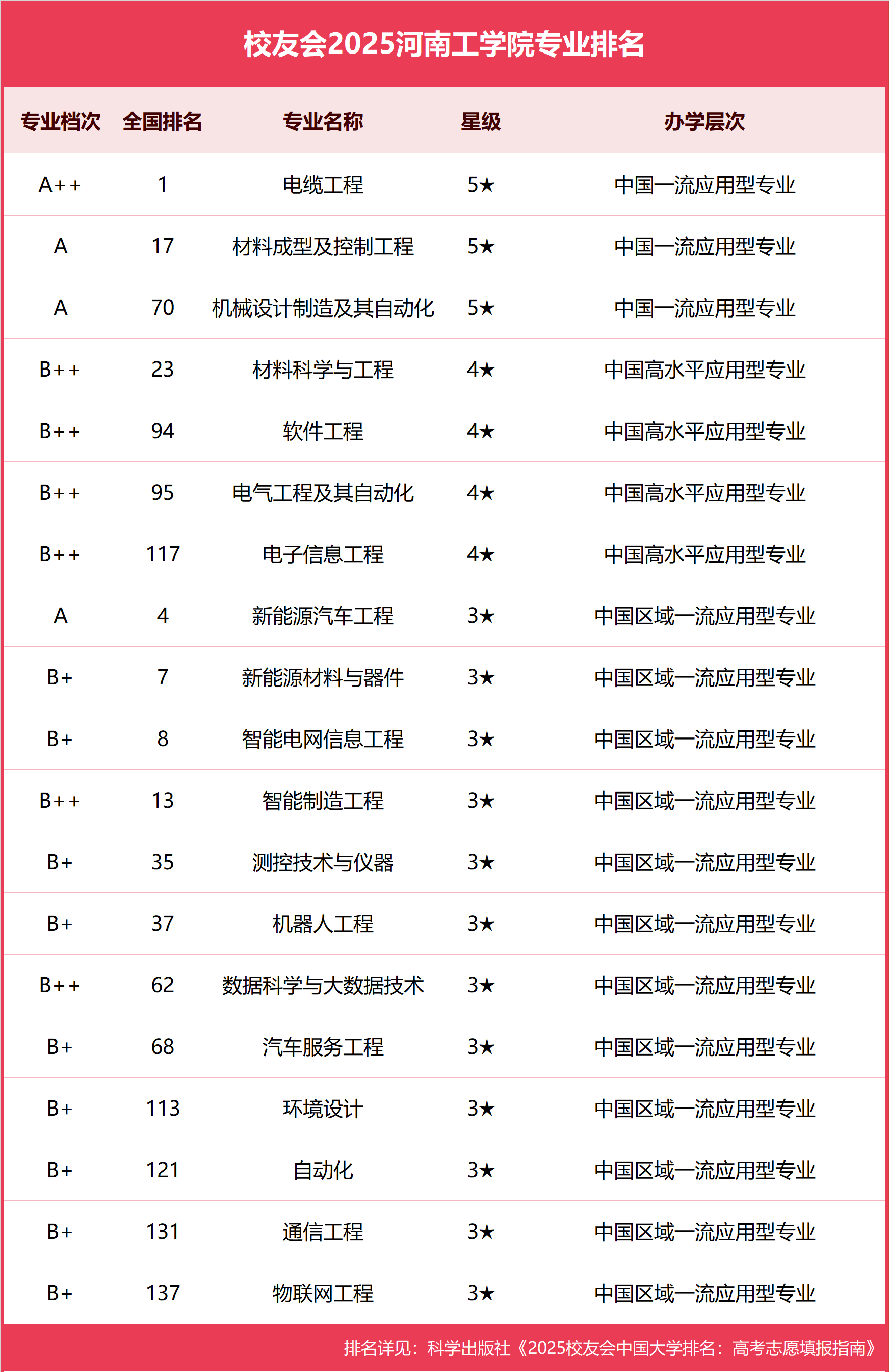 校友会2025河南工学院专业排名

| 专业档次 | 全国排名 | 专业名称 | 星级 | 办学层次 |
|---|---|---|---|---|
| A++ | 1 | 电缆工程 | 5★ | 中国一流应用型专业 |
| A | 17 | 材料成型及控制工程 | 5★ | 中国一流应用型专业 |
| A | 70 | 机械设计制造及其自动化 | 5★ | 中国一流应用型专业 |
| B++ | 23 | 材料科学与工程 | 4★ | 中国高水平应用型专业 |
| B++ | 94 | 软件工程 | 4★ | 中国高水平应用型专业 |
| B++ | 95 | 电气工程及其自动化 | 4★ | 中国高水平应用型专业 |
| B++ | 117 | 电子信息工程 | 4★ | 中国高水平应用型专业 |
| A | 4 | 新能源汽车工程 | 3★ | 中国区域一流应用型专业 |
| B+ | 7 | 新能源材料与器件 | 3★ | 中国区域一流应用型专业 |
| B+ | 8 | 智能电网信息工程 | 3★ | 中国区域一流应用型专业 |
| B++ | 13 | 智能制造工程 | 3★ | 中国区域一流应用型专业 |
| B+ | 35 | 测控技术与仪器 | 3★ | 中国区域一流应用型专业 |
| B+ | 37 | 机器人工程 | 3★ | 中国区域一流应用型专业 |
| B++ | 62 | 数据科学与大数据技术 | 3★ | 中国区域一流应用型专业 |
| B+ | 68 | 汽车服务工程 | 3★ | 中国区域一流应用型专业 |
| B+ | 113 | 环境设计 | 3★ | 中国区域一流应用型专业 |
| B+ | 121 | 自动化 | 3★ | 中国区域一流应用型专业 |
| B+ | 131 | 通信工程 | 3★ | 中国区域一流应用型专业 |
| B+ | 137 | 物联网工程 | 3★ | 中国区域一流应用型专业 |

排名详见：科学出版社《2025校友会中国大学排名：高考志愿填报指南》